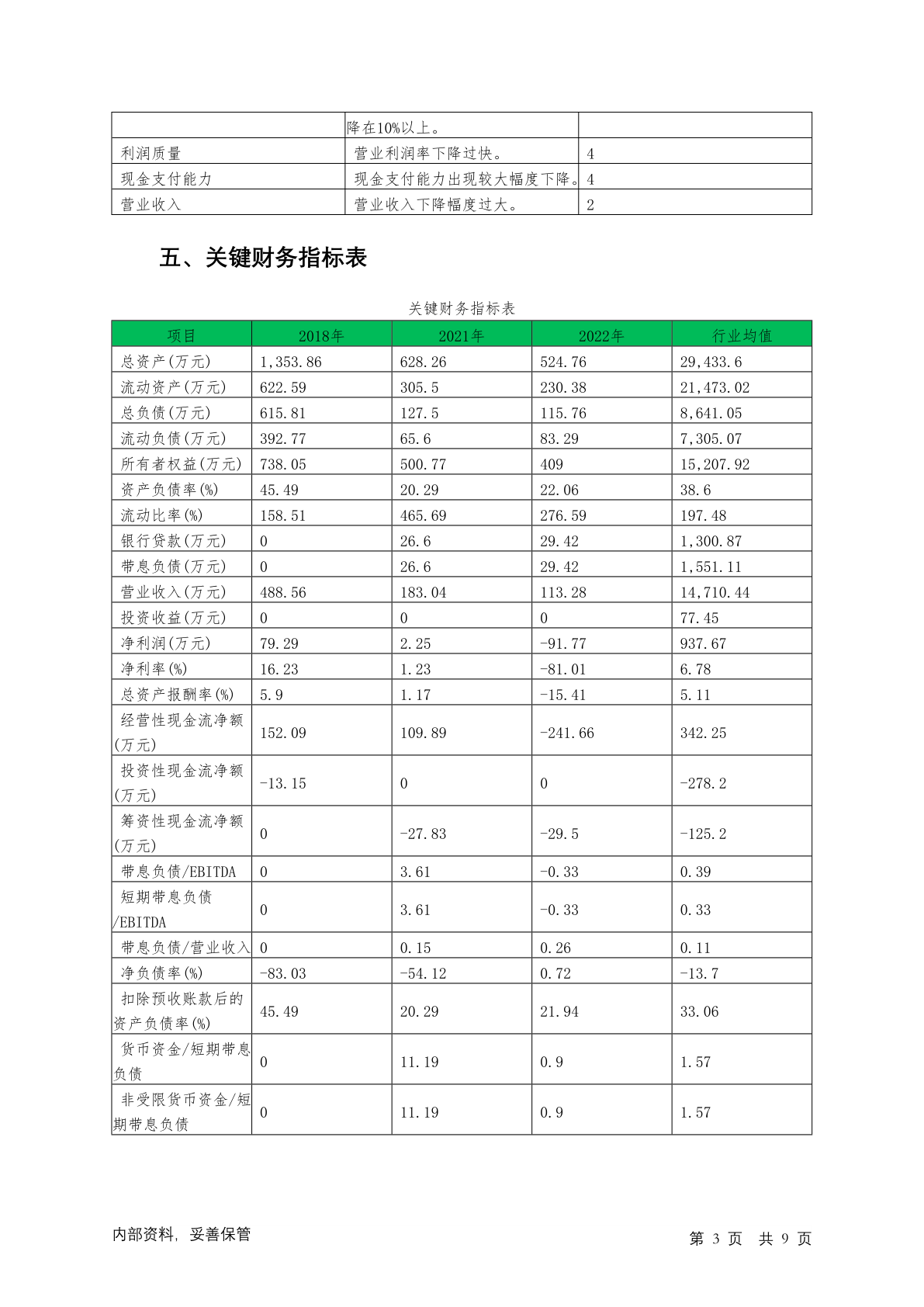 |  | 降在10%以上。 |  |
|---|---|---|
| 利润质量 | 营业利润率下降过快。 | 4 |
| 现金支付能力 | 现金支付能力出现较大幅度下降。 | 4 |
| 营业收入 | 营业收入下降幅度过大。 | 2 |

五、关键财务指标表

关键财务指标表

| 项目 | 2018年 | 2021年 | 2022年 | 行业均值 |
|---|---|---|---|---|
| 总资产(万元) | 1,353.86 | 628.26 | 524.76 | 29,433.6 |
| 流动资产(万元) | 622.59 | 305.5 | 230.38 | 21,473.02 |
| 总负债(万元) | 615.81 | 127.5 | 115.76 | 8,641.05 |
| 流动负债(万元) | 392.77 | 65.6 | 83.29 | 7,305.07 |
| 所有者权益(万元) | 738.05 | 500.77 | 409 | 15,207.92 |
| 资产负债率(%) | 45.49 | 20.29 | 22.06 | 38.6 |
| 流动比率(%) | 158.51 | 465.69 | 276.59 | 197.48 |
| 银行贷款(万元) | 0 | 26.6 | 29.42 | 1,300.87 |
| 带息负债(万元) | 0 | 26.6 | 29.42 | 1,551.11 |
| 营业收入(万元) | 488.56 | 183.04 | 113.28 | 14,710.44 |
| 投资收益(万元) | 0 | 0 | 0 | 77.45 |
| 净利润(万元) | 79.29 | 2.25 | -91.77 | 937.67 |
| 净利率(%) | 16.23 | 1.23 | -81.01 | 6.78 |
| 总资产报酬率(%) | 5.9 | 1.17 | -15.41 | 5.11 |
| 经营性现金流净额(万元) | 152.09 | 109.89 | -241.66 | 342.25 |
| 投资性现金流净额(万元) | -13.15 | 0 | 0 | -278.2 |
| 筹资性现金流净额(万元) | 0 | -27.83 | -29.5 | -125.2 |
| 带息负债/EBITDA | 0 | 3.61 | -0.33 | 0.39 |
| 短期带息负债/EBITDA | 0 | 3.61 | -0.33 | 0.33 |
| 带息负债/营业收入 | 0 | 0.15 | 0.26 | 0.11 |
| 净负债率(%) | -83.03 | -54.12 | 0.72 | -13.7 |
| 扣除预收账款后的资产负债率(%) | 45.49 | 20.29 | 21.94 | 33.06 |
| 货币资金/短期带息负债 | 0 | 11.19 | 0.9 | 1.57 |
| 非受限货币资金/短期带息负债 | 0 | 11.19 | 0.9 | 1.57 |

内部资料，妥善保管

第 3 页 共 9 页